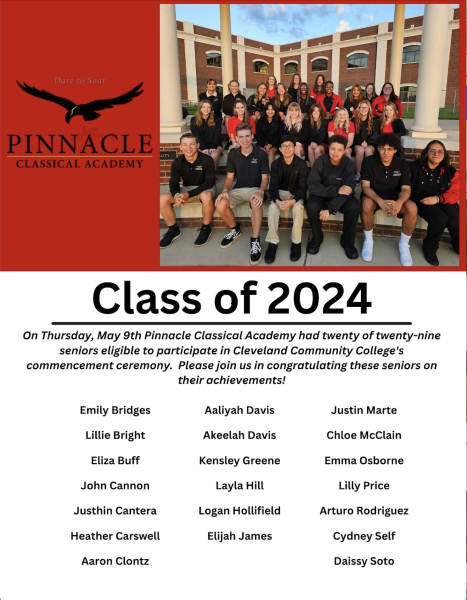 Dare to Soar

PINNACLE
CLASSICAL ACADEMY

Class of 2024

On Thursday, May 9th Pinnacle Classical Academy had twenty of twenty-nine seniors eligible to participate in Cleveland Community College's commencement ceremony. Please join us in congratulating these seniors on their achievements!

Emily Bridges
Lillie Bright
Eliza Buff
John Cannon
Justhin Cantera
Heather Carswell
Aaron Clontz

Aaliyah Davis
Akeelah Davis
Kensley Greene
Layla Hill
Logan Hollifield
Elijah James

Justin Marte
Chloe McClain
Emma Osborne
Lilly Price
Arturo Rodriguez
Cydney Self
Daissy Soto